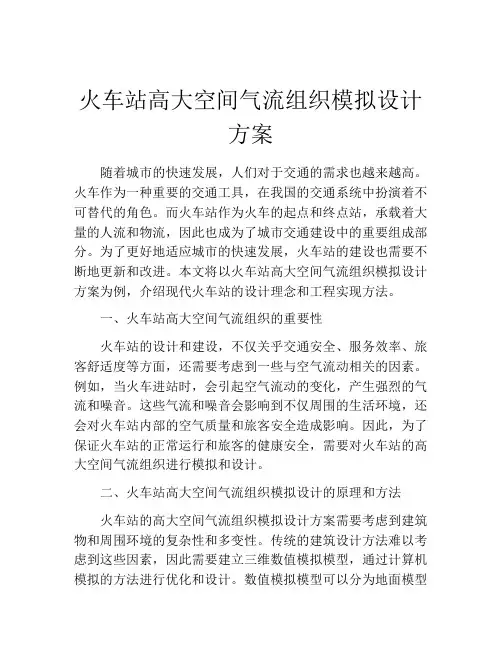 火车站高大空间气流组织模拟设计方案

随着城市的快速发展，人们对于交通的需求也越来越高。火车作为一种重要的交通工具，在我国的交通系统中扮演着不可替代的角色。而火车站作为火车的起点和终点站，承载着大量的人流和物流，因此也成为了城市交通建设中的重要组成部分。为了更好地适应城市的快速发展，火车站的建设也需要不断地更新和改进。本文将以火车站高大空间气流组织模拟设计方案为例，介绍现代火车站的设计理念和工程实现方法。

一、火车站高大空间气流组织的重要性

火车站的设计和建设，不仅关乎交通安全、服务效率、旅客舒适度等方面，还需要考虑到一些与空气流动相关的因素。例如，当火车进站时，会引起空气流动的变化，产生强烈的气流和噪音。这些气流和噪音会影响到不仅周围的生活环境，还会对火车站内部的空气质量和旅客安全造成影响。因此，为了保证火车站的正常运行和旅客的健康安全，需要对火车站的高大空间气流组织进行模拟和设计。

二、火车站高大空间气流组织模拟设计的原理和方法

火车站的高大空间气流组织模拟设计方案需要考虑到建筑物和周围环境的复杂性和多变性。传统的建筑设计方法难以考虑到这些因素，因此需要建立三维数值模拟模型，通过计算机模拟的方法进行优化和设计。数值模拟模型可以分为地面模型